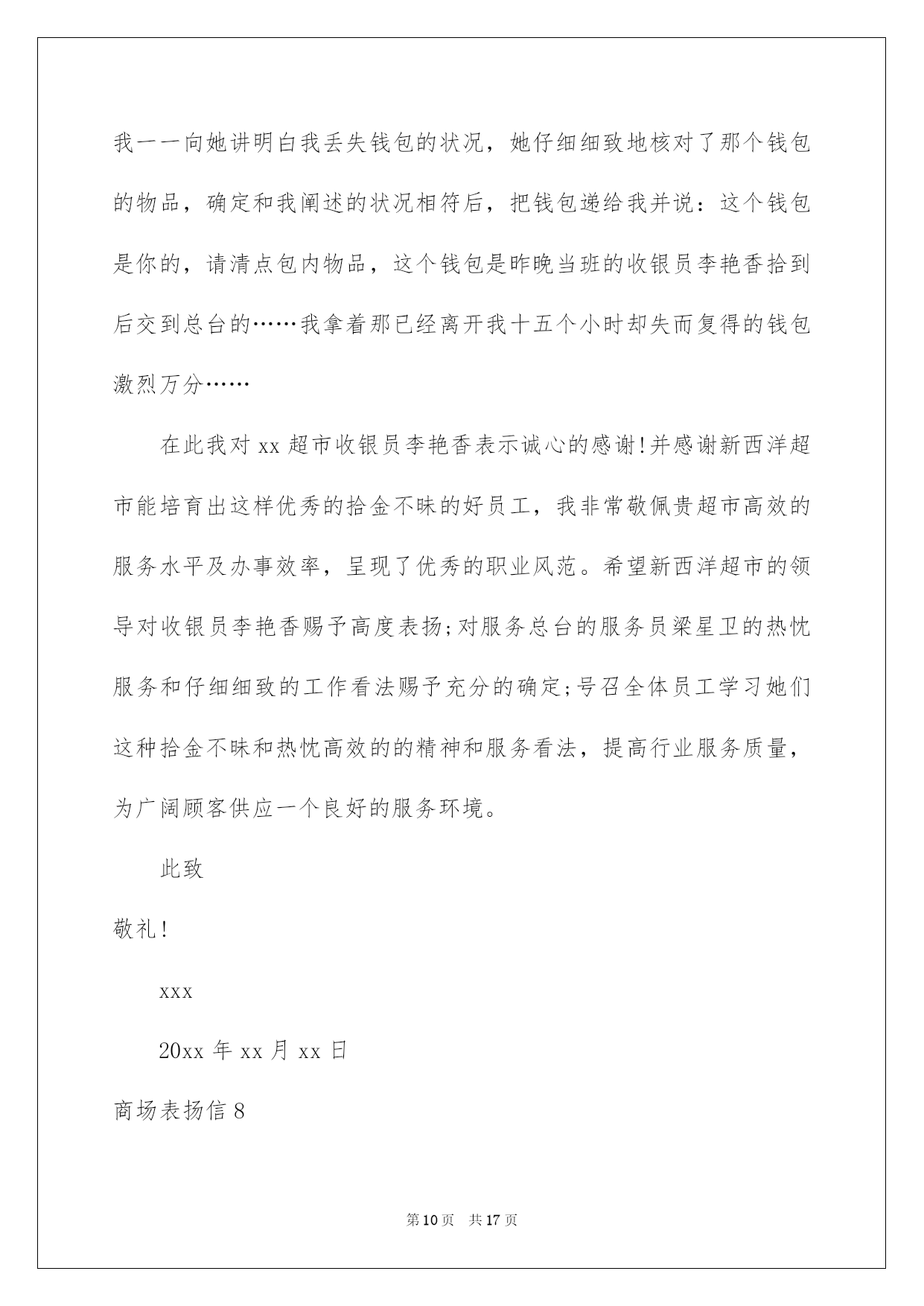 我一一向她讲明白我丢失钱包的状况，她仔细细致地核对了那个钱包的物品，确定和我阐述的状况相符后，把钱包递给我并说：这个钱包是你的，请清点包内物品，这个钱包是昨晚当班的收银员李艳香拾到后交到总台的……我拿着那已经离开我十五个小时却失而复得的钱包激烈万分……

在此我对 xx 超市收银员李艳香表示诚心的感谢！并感谢新西洋超市能培育出这样优秀的拾金不昧的好员工，我非常敬佩贵超市高效的服务水平及办事效率，呈现了优秀的职业风范。希望新西洋超市的领导对收银员李艳香赐予高度表扬；对服务总台的服务员梁星卫的热忱服务和仔细细致的工作看法赐予充分的确定；号召全体员工学习她们这种拾金不昧和热忱高效的的精神和服务看法，提高行业服务质量，为广阔顾客供应一个良好的服务环境。

此致

敬礼！

xxx

20xx 年 xx 月 xx 日

商场表扬信 8

第 10 页 共 17 页